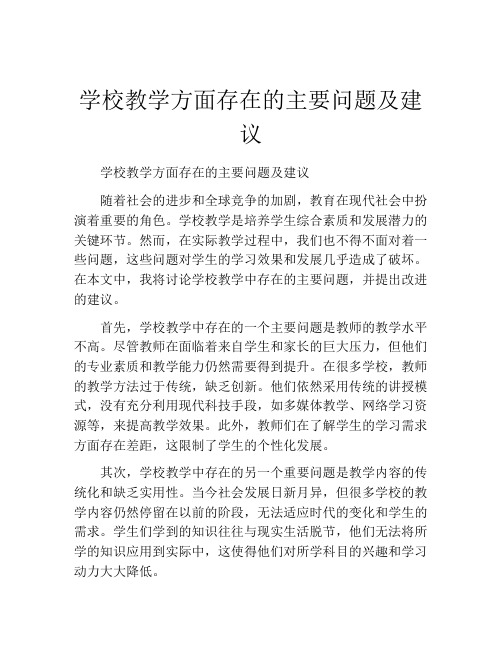 学校教学方面存在的主要问题及建议

学校教学方面存在的主要问题及建议

随着社会的进步和全球竞争的加剧，教育在现代社会中扮演着重要的角色。学校教学是培养学生综合素质和发展潜力的关键环节。然而，在实际教学过程中，我们也不得不面对着一些问题，这些问题对学生的学习效果和发展几乎造成了破坏。在本文中，我将讨论学校教学中存在的主要问题，并提出改进的建议。

首先，学校教学中存在的一个主要问题是教师的教学水平不高。尽管教师在面临着来自学生和家长的巨大压力，但他们的专业素质和教学能力仍然需要得到提升。在很多学校，教师的教学方法过于传统，缺乏创新。他们依然采用传统的讲授模式，没有充分利用现代科技手段，如多媒体教学、网络学习资源等，来提高教学效果。此外，教师们在了解学生的学习需求方面存在差距，这限制了学生的个性化发展。

其次，学校教学中存在的另一个重要问题是教学内容的传统化和缺乏实用性。当今社会发展日新月异，但很多学校的教学内容仍然停留在以前的阶段，无法适应时代的变化和学生的需求。学生们学到的知识往往与现实生活脱节，他们无法将所学的知识应用到实际中，这使得他们对所学科目的兴趣和学习动力大大降低。